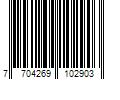 7 704269 102903